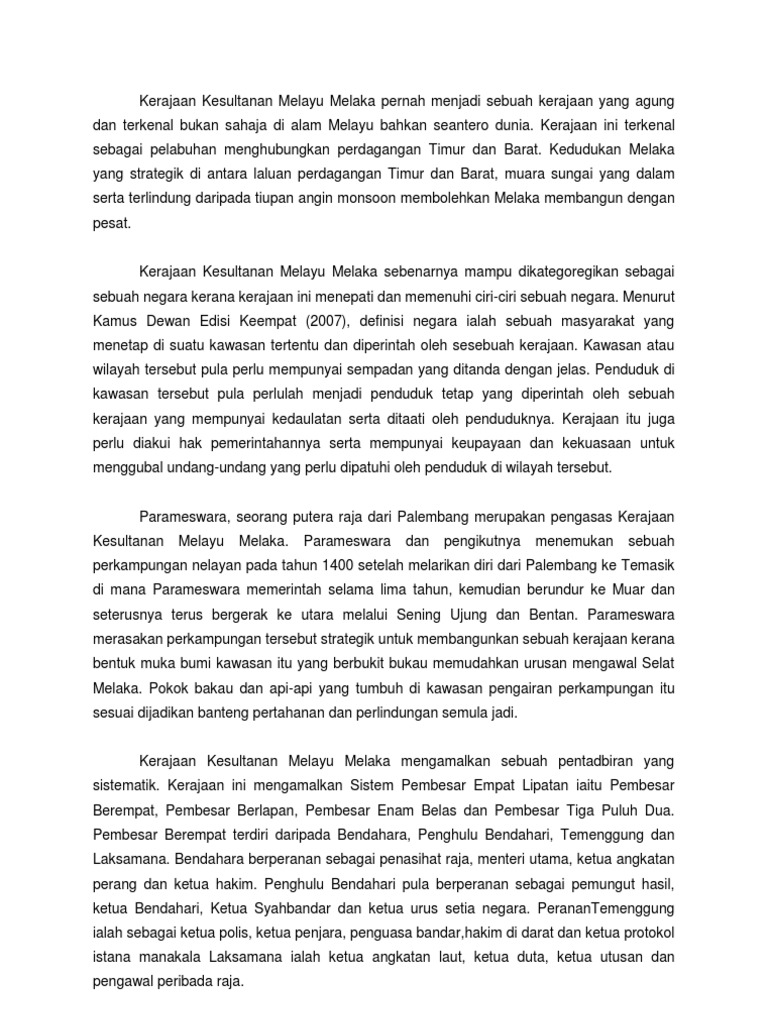 Kerajaan Kesultanan Melayu Melaka pernah menjadi sebuah kerajaan yang agung dan terkenal bukan sahaja di alam Melayu bahkan seantero dunia. Kerajaan ini terkenal sebagai pelabuhan menghubungkan perdagangan Timur dan Barat. Kedudukan Melaka yang strategik di antara laluan perdagangan Timur dan Barat, muara sungai yang dalam serta terlindung daripada tiupan angin monsoon membolehkan Melaka membangun dengan pesat.

Kerajaan Kesultanan Melayu Melaka sebenarnya mampu dikategoregikan sebagai sebuah negara kerana kerajaan ini menepati dan memenuhi ciri-ciri sebuah negara. Menurut Kamus Dewan Edisi Keempat (2007), definisi negara ialah sebuah masyarakat yang menetap di suatu kawasan tertentu dan diperintah oleh sesebuah kerajaan. Kawasan atau wilayah tersebut pula perlu mempunyai sempadan yang ditanda dengan jelas. Penduduk di kawasan tersebut pula perlulah menjadi penduduk tetap yang diperintah oleh sebuah kerajaan yang mempunyai kedaulatan serta ditaati oleh penduduknya. Kerajaan itu juga perlu diakui hak pemerintahannya serta mempunyai keupayaan dan kekuasaan untuk menggubal undang-undang yang perlu dipatuhi oleh penduduk di wilayah tersebut.

Parameswara, seorang putera raja dari Palembang merupakan pengasas Kerajaan Kesultanan Melayu Melaka. Parameswara dan pengikutnya menemukan sebuah perkampungan nelayan pada tahun 1400 setelah melarikan diri dari Palembang ke Temasik di mana Parameswara memerintah selama lima tahun, kemudian berundur ke Muar dan seterusnya terus bergerak ke utara melalui Sening Ujung dan Bentan. Parameswara merasakan perkampungan tersebut strategik untuk membangunkan sebuah kerajaan kerana bentuk muka bumi kawasan itu yang berbukit bukau memudahkan urusan mengawal Selat Melaka. Pokok bakau dan api-api yang tumbuh di kawasan pengairan perkampungan itu sesuai dijadikan banteng pertahanan dan perlindungan semula jadi.

Kerajaan Kesultanan Melayu Melaka mengamalkan sebuah pentadbiran yang sistematik. Kerajaan ini mengamalkan Sistem Pembesar Empat Lipatan iaitu Pembesar Berempat, Pembesar Berlapan, Pembesar Enam Belas dan Pembesar Tiga Puluh Dua. Pembesar Berempat terdiri daripada Bendahara, Penghulu Bendahari, Temenggung dan Laksamana. Bendahara berperanan sebagai penasihat raja, menteri utama, ketua angkatan perang dan ketua hakim. Penghulu Bendahari pula berperanan sebagai pemungut hasil, ketua Bendahari, Ketua Syahbandar dan ketua urus setia negara. PerananTemenggung ialah sebagai ketua polis, ketua penjara, penguasa bandar,hakim di darat dan ketua protokol istana manakala Laksamana ialah ketua angkatan laut, ketua duta, ketua utusan dan pengawal peribada raja.